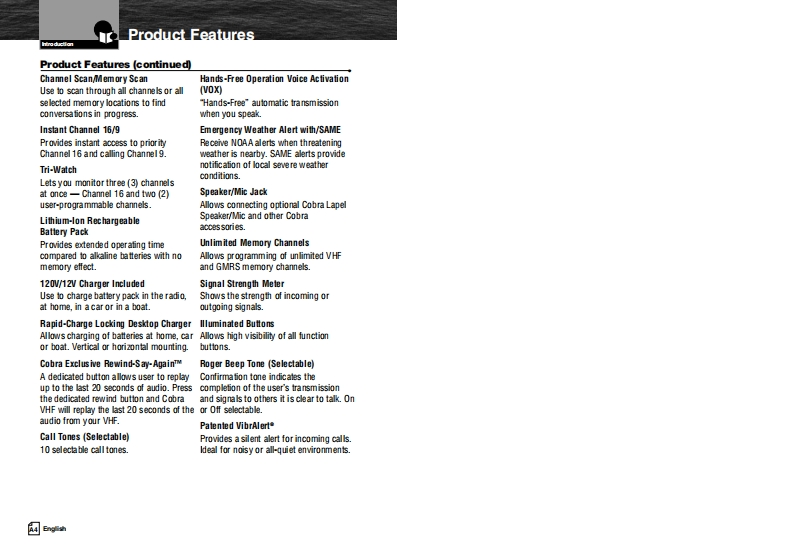 Introduction

Product Features

Product Features (continued)

Channel Scan/Memory Scan
Use to scan through all channels or all selected memory locations to find conversations in progress.

Instant Channel 16/9
Provides instant access to priority Channel 16 and calling Channel 9.

Tri-Watch
Lets you monitor three (3) channels at once — Channel 16 and two (2) user-programmable channels.

Lithium-Ion Rechargeable Battery Pack
Provides extended operating time compared to alkaline batteries with no memory effect.

120V/12V Charger Included
Use to charge battery pack in the radio, at home, in a car or in a boat.

Rapid-Charge Locking Desktop Charger
Allows charging of batteries at home, car or boat. Vertical or horizontal mounting.

Cobra Exclusive Rewind-Say-Again™
A dedicated button allows user to replay up to the last 20 seconds of audio. Press the dedicated rewind button and Cobra VHF will replay the last 20 seconds of the audio from your VHF.

Call Tones (Selectable)
10 selectable call tones.

Hands-Free Operation Voice Activation (VOX)
"Hands-Free" automatic transmission when you speak.

Emergency Weather Alert with/SAME
Receive NOAA alerts when threatening weather is nearby. SAME alerts provide notification of local severe weather conditions.

Speaker/Mic Jack
Allows connecting optional Cobra Lapel Speaker/Mic and other Cobra accessories.

Unlimited Memory Channels
Allows programming of unlimited VHF and GMRS memory channels.

Signal Strength Meter
Shows the strength of incoming or outgoing signals.

Illuminated Buttons
Allows high visibility of all function buttons.

Roger Beep Tone (Selectable)
Confirmation tone indicates the completion of the user's transmission and signals to others it is clear to talk. On or Off selectable.

Patented VibrAlert®
Provides a silent alert for incoming calls. Ideal for noisy or all-quiet environments.

A4 English